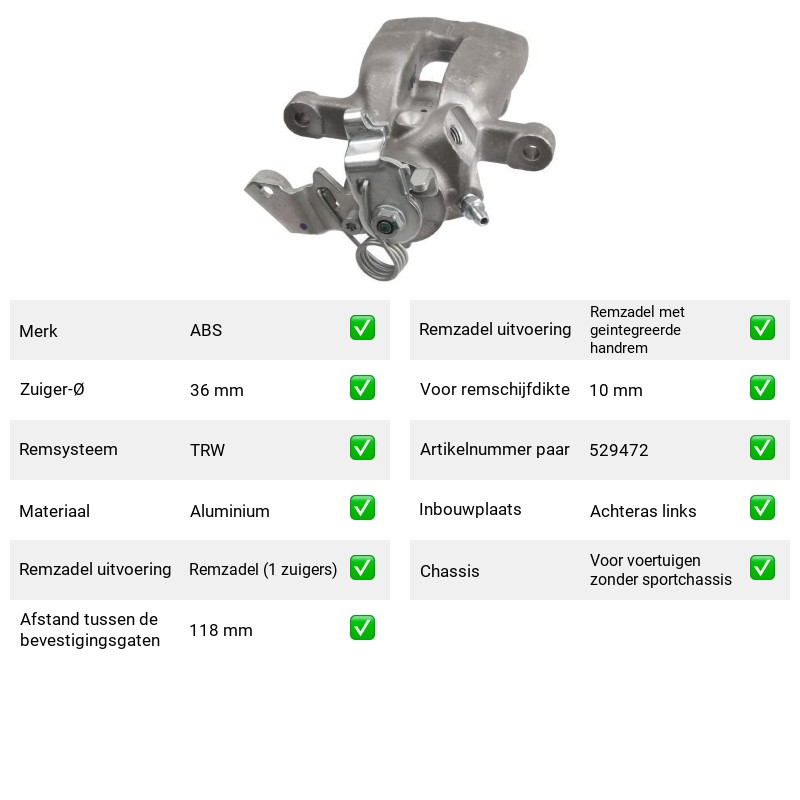 Merk ABS ☑
Zuiger-Ø 36 mm ☑
Remsysteem TRW ☑
Materiaal Aluminium ☑
Remzadel uitvoering Remzadel (1 zuigers) ☑
Afstand tussen de bevestigingsgaten 118 mm ☑

Remzadel uitvoering Remzadel met geintegreerde handrem ☑
Voor remschijfdikte 10 mm ☑
Artikelnummer paar 529472 ☑
Inbouwplaats Achteras links ☑
Chassis Voor voertuigen zonder sportchassis ☑